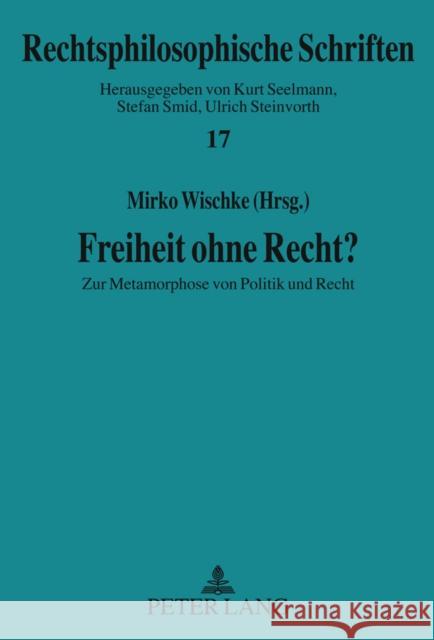 Rechtsphilosophische Schriften

Herausgegeben von Kurt Seelmann, Stefan Smid, Ulrich Steinvorth

17

Mirko Wischke (Hrsg.)

Freiheit ohne Recht?

Zur Metamorphose von Politik und Recht

PETER LANG